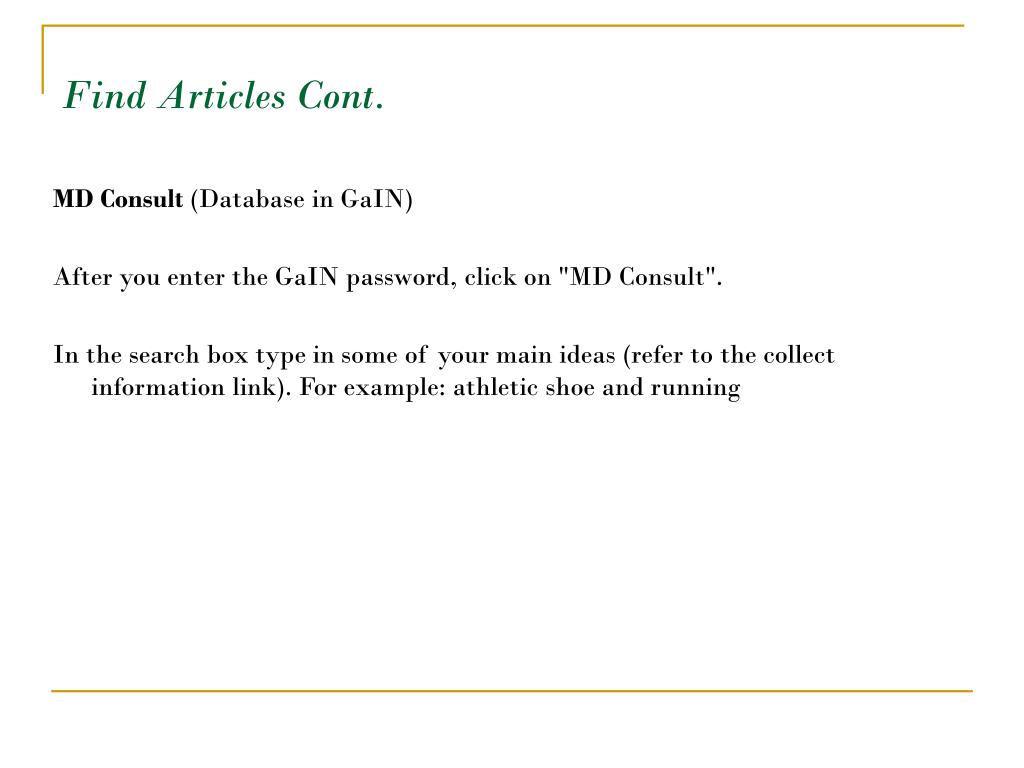 Find Articles Cont.

MD Consult (Database in GaIN)

After you enter the GaIN password, click on "MD Consult".

In the search box type in some of your main ideas (refer to the collect information link). For example: athletic shoe and running